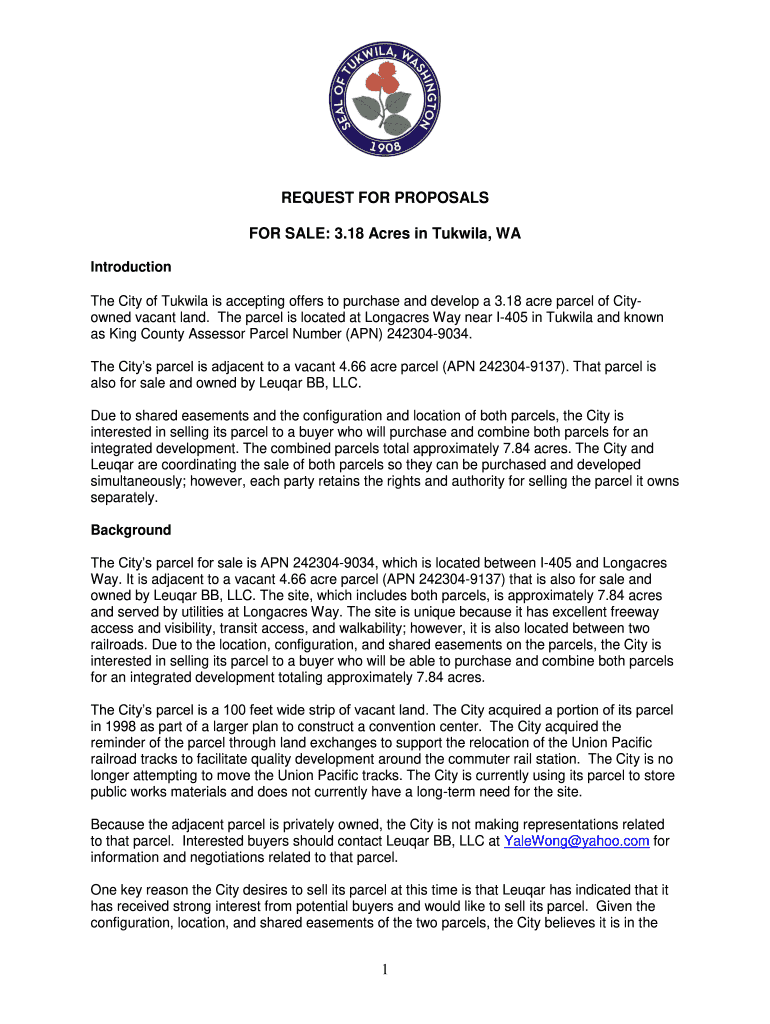 SEAL OF TUKWILA, WASHINGTON
1908

REQUEST FOR PROPOSALS

FOR SALE: 3.18 Acres in Tukwila, WA

Introduction

The City of Tukwila is accepting offers to purchase and develop a 3.18 acre parcel of City-owned vacant land. The parcel is located at Longacres Way near I-405 in Tukwila and known as King County Assessor Parcel Number (APN) 242304-9034.

The City's parcel is adjacent to a vacant 4.66 acre parcel (APN 242304-9137). That parcel is also for sale and owned by Leuqar BB, LLC.

Due to shared easements and the configuration and location of both parcels, the City is interested in selling its parcel to a buyer who will purchase and combine both parcels for an integrated development. The combined parcels total approximately 7.84 acres. The City and Leuqar are coordinating the sale of both parcels so they can be purchased and developed simultaneously; however, each party retains the rights and authority for selling the parcel it owns separately.

Background

The City's parcel for sale is APN 242304-9034, which is located between I-405 and Longacres Way. It is adjacent to a vacant 4.66 acre parcel (APN 242304-9137) that is also for sale and owned by Leuqar BB, LLC. The site, which includes both parcels, is approximately 7.84 acres and served by utilities at Longacres Way. The site is unique because it has excellent freeway access and visibility, transit access, and walkability; however, it is also located between two railroads. Due to the location, configuration, and shared easements on the parcels, the City is interested in selling its parcel to a buyer who will be able to purchase and combine both parcels for an integrated development totaling approximately 7.84 acres.

The City's parcel is a 100 feet wide strip of vacant land. The City acquired a portion of its parcel in 1998 as part of a larger plan to construct a convention center. The City acquired the reminder of the parcel through land exchanges to support the relocation of the Union Pacific railroad tracks to facilitate quality development around the commuter rail station. The City is no longer attempting to move the Union Pacific tracks. The City is currently using its parcel to store public works materials and does not currently have a long-term need for the site.

Because the adjacent parcel is privately owned, the City is not making representations related to that parcel. Interested buyers should contact Leuqar BB, LLC at YaleWong@yahoo.com for information and negotiations related to that parcel.

One key reason the City desires to sell its parcel at this time is that Leuqar has indicated that it has received strong interest from potential buyers and would like to sell its parcel. Given the configuration, location, and shared easements of the two parcels, the City believes it is in the

1